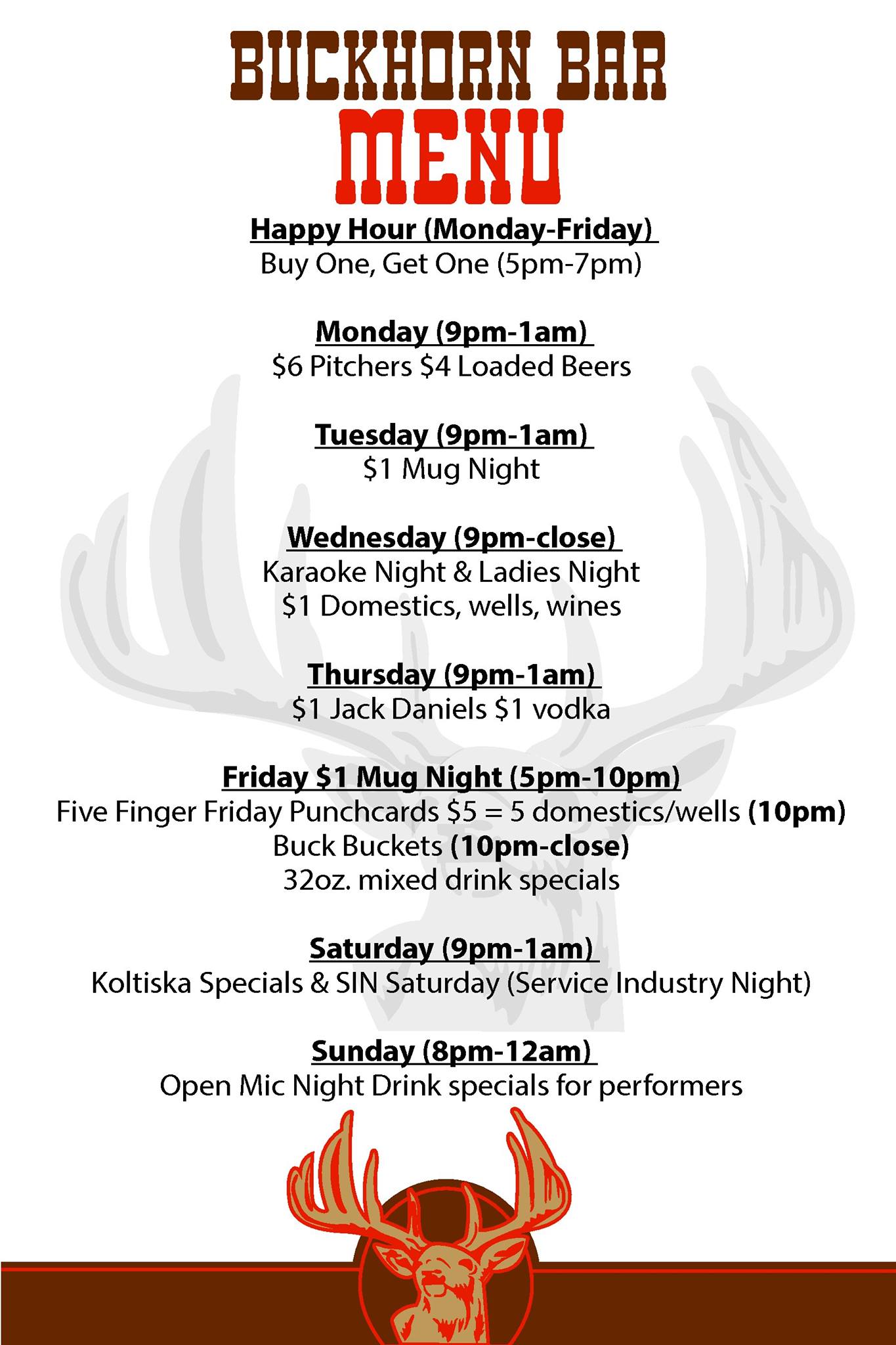 BUCKHORN BAR
MENU

Happy Hour (Monday-Friday)
Buy One, Get One (5pm-7pm)

Monday (9pm-1am)
\$6 Pitchers \$4 Loaded Beers

Tuesday (9pm-1am)
\$1 Mug Night

Wednesday (9pm-close)
Karaoke Night & Ladies Night
\$1 Domestics, wells, wines

Thursday (9pm-1am)
\$1 Jack Daniels \$1 vodka

Friday \$1 Mug Night (5pm-10pm)
Five Finger Friday Punchcards \$5 = 5 domestics/wells (10pm)
Buck Buckets (10pm-close)
32oz. mixed drink specials

Saturday (9pm-1am)
Koltiska Specials & SIN Saturday (Service Industry Night)

Sunday (8pm-12am)
Open Mic Night Drink specials for performers